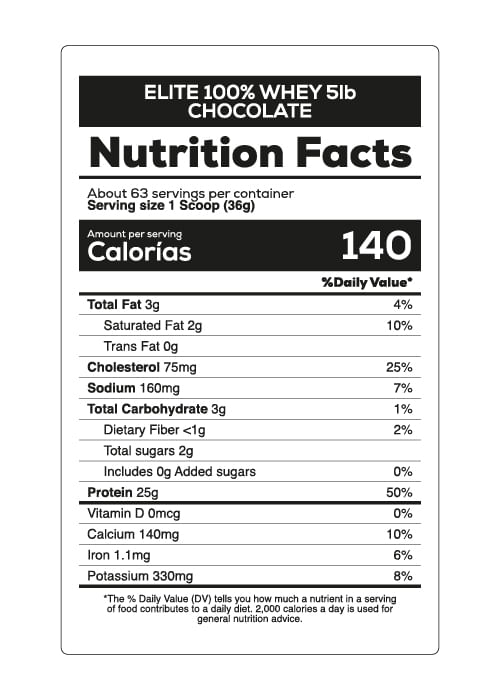 ELITE 100% WHEY 5lb
CHOCOLATE

Nutrition Facts

About 63 servings per container
Serving size 1 Scoop (36g)

Amount per serving
Calorías 140

%Daily Value*

Total Fat 3g 4%
Saturated Fat 2g 10%
Trans Fat 0g
Cholesterol 75mg 25%
Sodium 160mg 7%
Total Carbohydrate 3g 1%
Dietary Fiber <1g 2%
Total sugars 2g
Includes 0g Added sugars 0%
Protein 25g 50%
Vitamin D 0mcg 0%
Calcium 140mg 10%
Iron 1.1mg 6%
Potassium 330mg 8%

*The % Daily Value (DV) tells you how much a nutrient in a serving of food contributes to a daily diet. 2,000 calories a day is used for general nutrition advice.